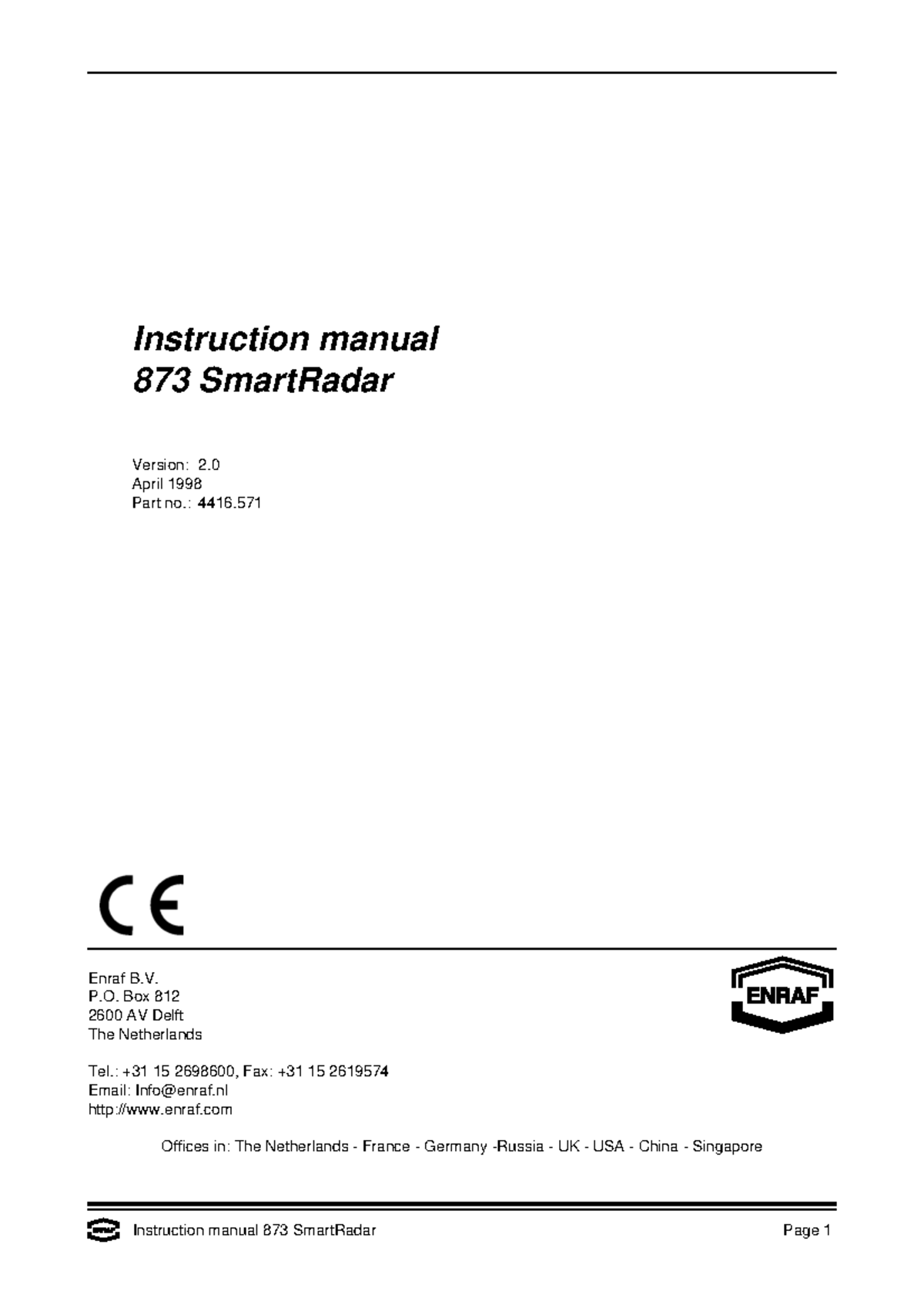 Instruction manual
873 SmartRadar

Version: 2.0
April 1998
Part no.: 4416.571

CE

Enraf B.V.
P.O. Box 812
2600 AV Delft
The Netherlands

ENRAF

Tel.: +31 15 2698600, Fax: +31 15 2619574
Email: Info@enraf.nl
http://www.enraf.com

Offices in: The Netherlands - France - Germany -Russia - UK - USA - China - Singapore

Instruction manual 873 SmartRadar Page 1